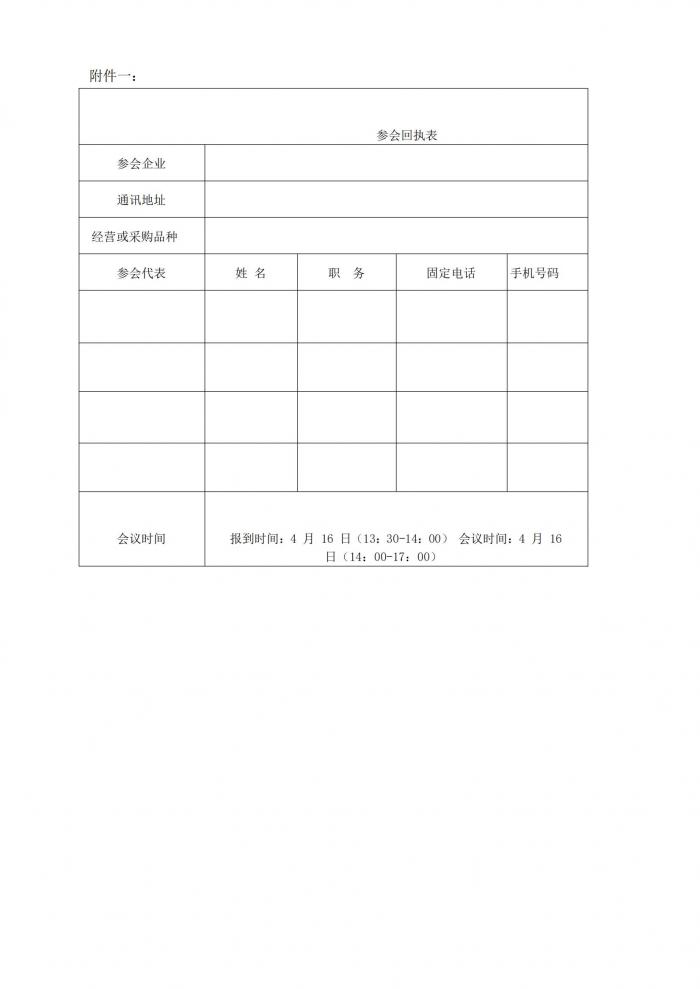 附件一：

| 参会回执表 | | | | |
|---|---|---|---|---|
| 参会企业 | | | | |
| 通讯地址 | | | | |
| 经营或采购品种 | | | | |
| 参会代表 | 姓 名 | 职 务 | 固定电话 | 手机号码 |
| | | | | |
| | | | | |
| | | | | |
| | | | | |
| 会议时间 | 报到时间：4 月 16 日（13：30-14：00） 会议时间：4 月 16 日（14：00-17：00） | | | |